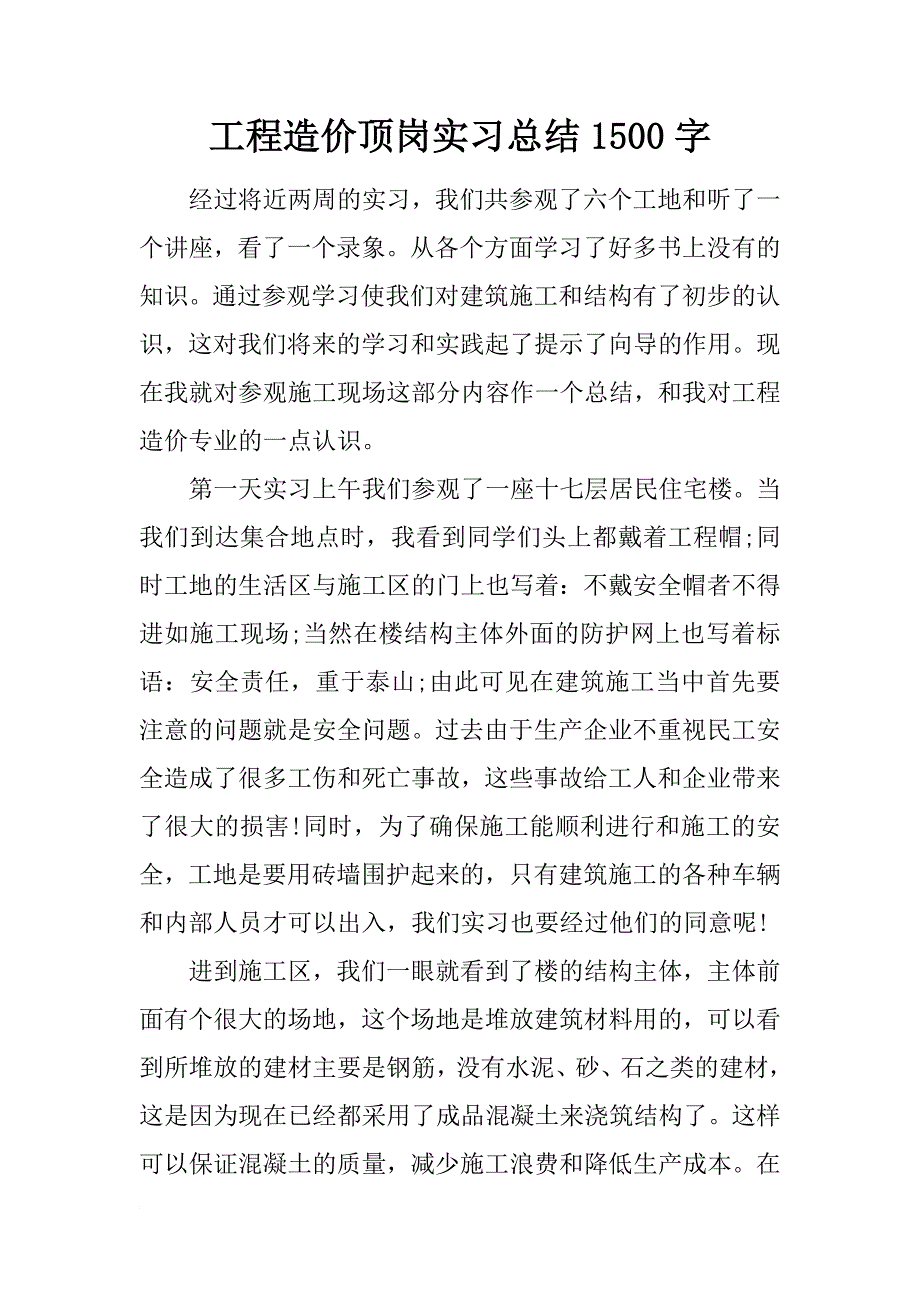 工程造价顶岗实习总结1500字

经过将近两周的实习，我们共参观了六个工地和听了一个讲座，看了一个录象。从各个方面学习了好多书上没有的知识。通过参观学习使我们对建筑施工和结构有了初步的认识，这对我们将来的学习和实践起了提示了向导的作用。现在我就对参观施工现场这部分内容作一个总结，和我对工程造价专业的一点认识。

第一天实习上午我们参观了一座十七层居民住宅楼。当我们到达集合地点时，我看到同学们头上都戴着工程帽;同时工地的生活区与施工区的门上也写着：不戴安全帽者不得进如施工现场;当然在楼结构主体外面的防护网上也写着标语：安全责任，重于泰山;由此可见在建筑施工当中首先要注意的问题就是安全问题。过去由于生产企业不重视民工安全造成了很多工伤和死亡事故，这些事故给工人和企业带来了很大的损害!同时，为了确保施工能顺利进行和施工的安全，工地是要用砖墙围护起来的，只有建筑施工的各种车辆和内部人员才可以出入，我们实习也要经过他们的同意呢!

进到施工区，我们一眼就看到了楼的结构主体，主体前面有个很大的场地，这个场地是堆放建筑材料用的，可以看到所堆放的建材主要是钢筋，没有水泥、砂、石之类的建材，这是因为现在已经都采用了成品混凝土来浇筑结构了。这样可以保证混凝土的质量，减少施工浪费和降低生产成本。在